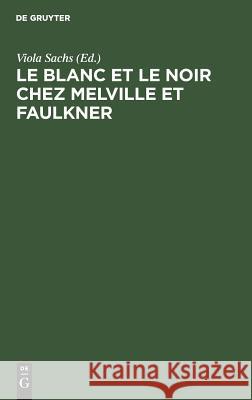 DE GRUYTER

Viola Sachs (Ed.)
LE BLANC ET LE NOIR CHEZ MELVILLE ET FAULKNER

DE
G

Kraina Książek